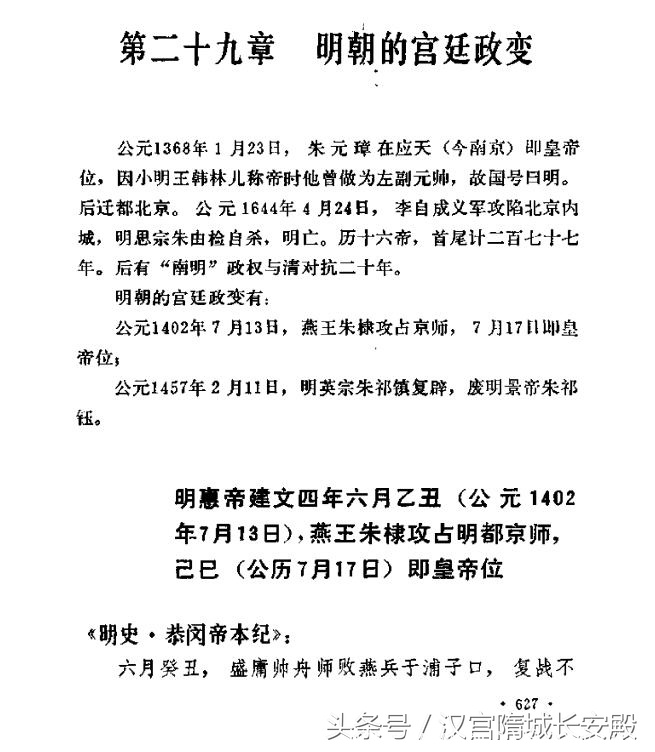 第二十九章　明朝的宫廷政变

公元1368年1月23日，朱元璋在应天（今南京）即皇帝位，因小明王韩林儿称帝时他曾做为左副元帅，故国号曰明。后迁都北京。公元1644年4月24日，李自成义军攻陷北京内城，明思宗朱由检自杀，明亡。历十六帝，首尾计二百七十七年。后有“南明”政权与清对抗二十年。

明朝的宫廷政变有：

公元1402年7月13日，燕王朱棣攻占京师，7月17日即皇帝位；

公元1457年2月11日，明英宗朱祁镇复辟，废明景帝朱祁钰。

明惠帝建文四年六月乙丑（公元1402年7月13日），燕王朱棣攻占明都京师，己巳（公历7月17日）即皇帝位

《明史·恭闵帝本纪》：

六月癸丑，盛庸帅舟师败燕兵于浦子口，复战不

· 627 ·

头条号 / 汉宫隋城长安殿